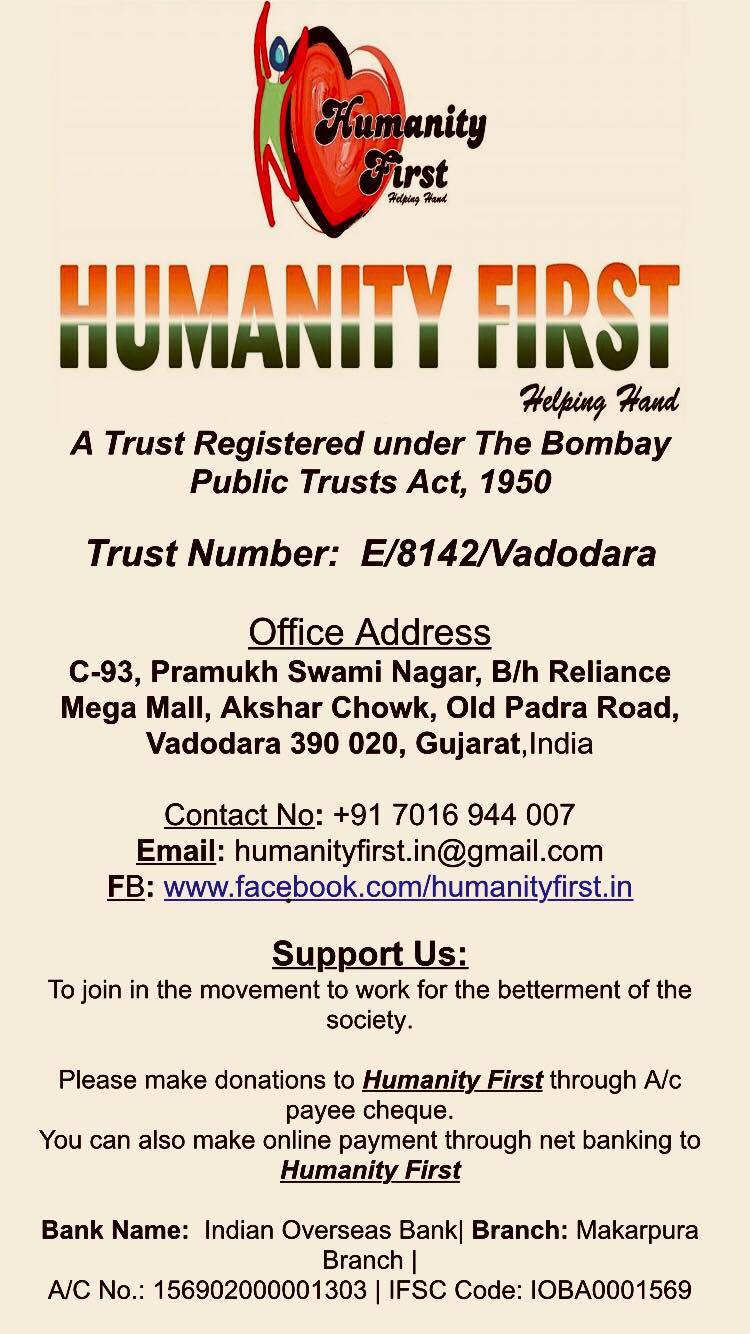 Humanity First
Helping Hand

HUMANITY FIRST
Helping Hand

A Trust Registered under The Bombay Public Trusts Act, 1950

Trust Number: E/8142/Vadodara

Office Address
C-93, Pramukh Swami Nagar, B/h Reliance Mega Mall, Akshar Chowk, Old Padra Road, Vadodara 390 020, Gujarat,India

Contact No: +91 7016 944 007
Email: humanityfirst.in@gmail.com
FB: www.facebook.com/humanityfirst.in

Support Us:
To join in the movement to work for the betterment of the society.

Please make donations to Humanity First through A/c payee cheque.
You can also make online payment through net banking to Humanity First

Bank Name: Indian Overseas Bank| Branch: Makarpura Branch |
A/C No.: 156902000001303 | IFSC Code: IOBA0001569